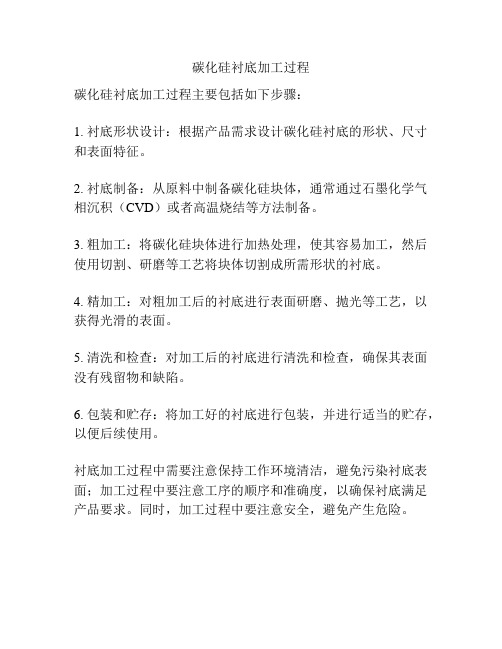 碳化硅衬底加工过程

碳化硅衬底加工过程主要包括如下步骤：

1. 衬底形状设计：根据产品需求设计碳化硅衬底的形状、尺寸和表面特征。

2. 衬底制备：从原料中制备碳化硅块体，通常通过石墨化学气相沉积（CVD）或者高温烧结等方法制备。

3. 粗加工：将碳化硅块体进行加热处理，使其容易加工，然后使用切割、研磨等工艺将块体切割成所需形状的衬底。

4. 精加工：对粗加工后的衬底进行表面研磨、抛光等工艺，以获得光滑的表面。

5. 清洗和检查：对加工后的衬底进行清洗和检查，确保其表面没有残留物和缺陷。

6. 包装和贮存：将加工好的衬底进行包装，并进行适当的贮存，以便后续使用。

衬底加工过程中需要注意保持工作环境清洁，避免污染衬底表面；加工过程中要注意工序的顺序和准确度，以确保衬底满足产品要求。同时，加工过程中要注意安全，避免产生危险。